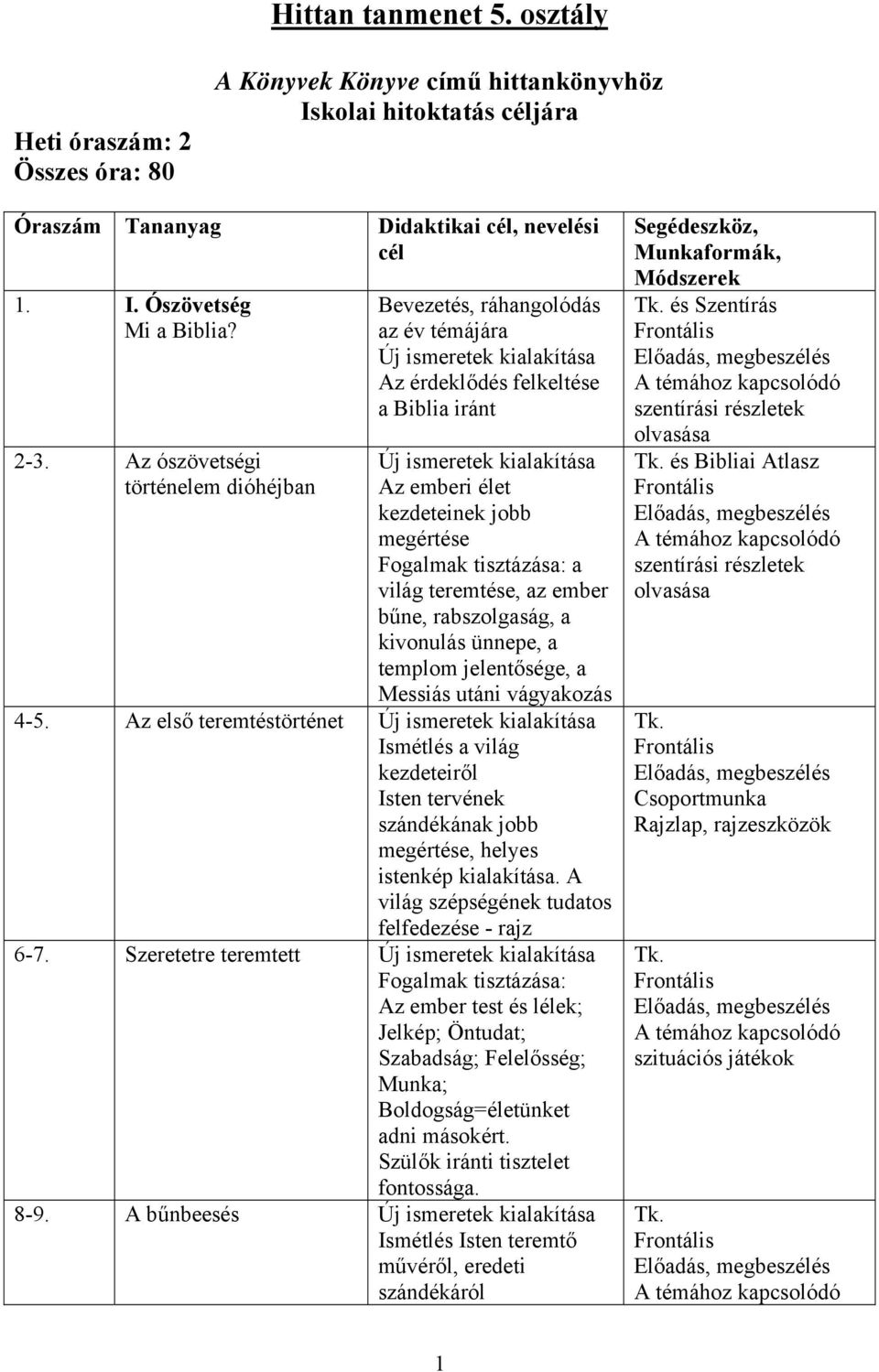 Hittan tanmenet 5. osztály

A Könyvek Könyve című hittankönyvhöz
Iskolai hitoktatás céljára

Heti óraszám: 2
Összes óra: 80

| Óraszám | Tananyag | Didaktikai cél, nevelési cél | Segédeszköz, Munkaformák, Módszerek |
|---|---|---|---|
| 1. | I. Ószövetség Mi a Biblia? | Bevezetés, ráhangolódás az év témájára Új ismeretek kialakítása Az érdeklődés felkeltése a Biblia iránt | Tk. és Szentírás Frontális Előadás, megbeszélés A témához kapcsolódó szentírási részletek olvasása |
| 2-3. | Az ószövetségi történelem dióhéjban | Új ismeretek kialakítása Az emberi élet kezdeteinek jobb megértése Fogalmak tisztázása: a világ teremtése, az ember bűne, rabszolgaság, a kivonulás ünnepe, a templom jelentősége, a Messiás utáni vágyakozás | Tk. és Bibliai Atlasz Frontális Előadás, megbeszélés A témához kapcsolódó szentírási részletek olvasása |
| 4-5. | Az első teremtéstörténet | Új ismeretek kialakítása Ismétlés a világ kezdeteiről Isten tervének szándékának jobb megértése, helyes istenkép kialakítása. A világ szépségének tudatos felfedezése - rajz | Tk. Frontális Előadás, megbeszélés Csoportmunka Rajzlap, rajzeszközök |
| 6-7. | Szeretetre teremtett | Új ismeretek kialakítása Fogalmak tisztázása: Az ember test és lélek; Jelkép; Öntudat; Szabadság; Felelősség; Munka; Boldogság=életünket adni másokért. Szülők iránti tisztelet fontossága. | Tk. Frontális Előadás, megbeszélés A témához kapcsolódó szituációs játékok |
| 8-9. | A bűnbeesés | Új ismeretek kialakítása Ismétlés Isten teremtő művéről, eredeti szándékáról | Tk. Frontális Előadás, megbeszélés A témához kapcsolódó |

1